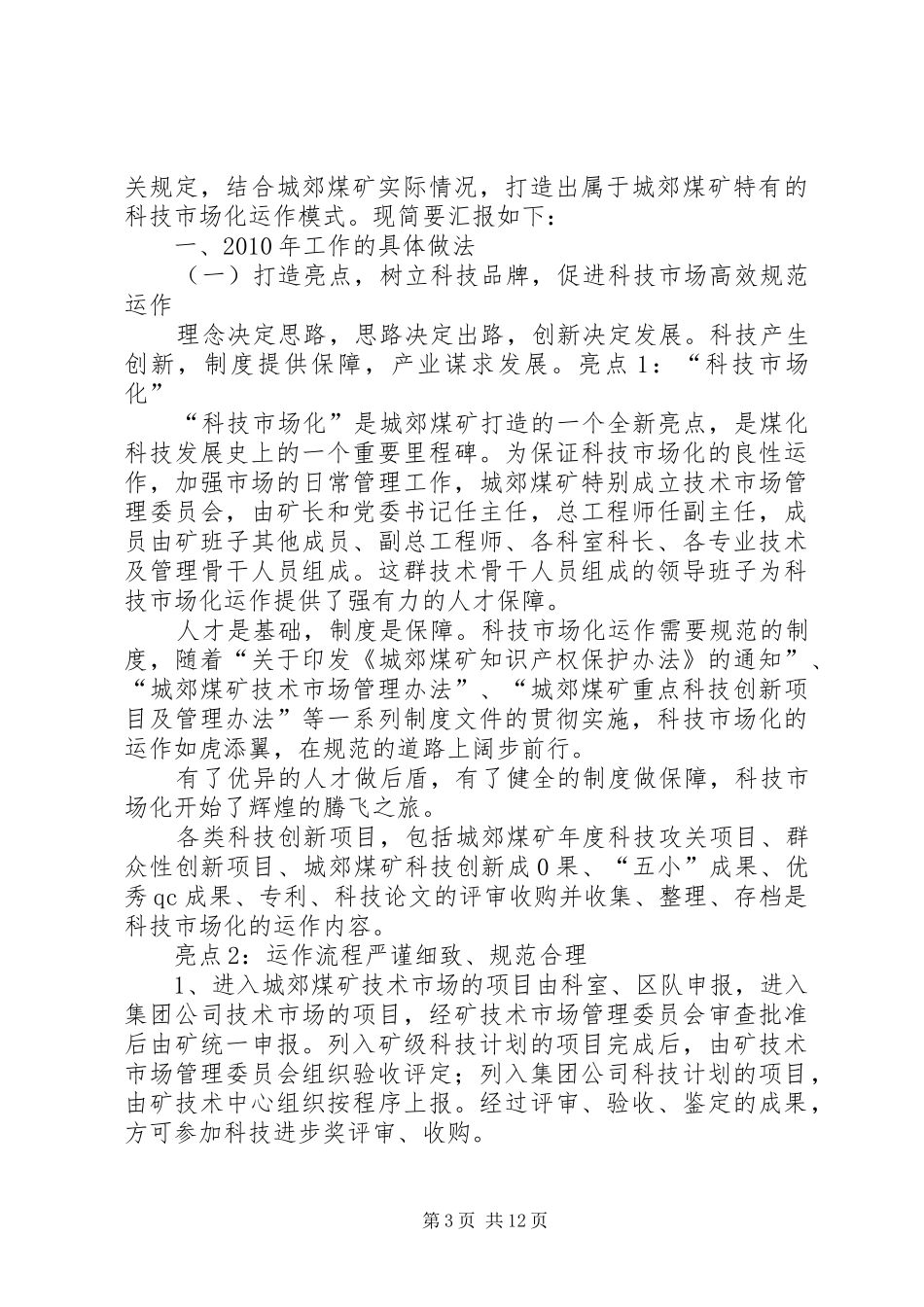 关规定，结合城郊煤矿实际情况，打造出属于城郊煤矿特有的科技市场化运作模式。现简要汇报如下：

一、2010年工作的具体做法

（一）打造亮点，树立科技品牌，促进科技市场高效规范运作

理念决定思路，思路决定出路，创新决定发展。科技产生创新，制度提供保障，产业谋求发展。亮点1：“科技市场化”

“科技市场化”是城郊煤矿打造的一个全新亮点，是煤化科技发展史上的一个重要里程碑。为保证科技市场化的良性运作，加强市场的日常管理工作，城郊煤矿特别成立技术市场管理委员会，由矿长和党委书记任主任，总工程师任副主任，成员由矿班子其他成员、副总工程师、各科室科长、各专业技术及管理骨干人员组成。这群技术骨干人员组成的领导班子为科技市场化运作提供了强有力的人才保障。

人才是基础，制度是保障。科技市场化运作需要规范的制度，随着“关于印发《城郊煤矿知识产权保护办法》的通知”、“城郊煤矿技术市场管理办法”、“城郊煤矿重点科技创新项目及管理办法”等一系列制度文件的贯彻实施，科技市场化的运作如虎添翼，在规范的道路上阔步前行。

有了优异的人才做后盾，有了健全的制度做保障，科技市场化开始了辉煌的腾飞之旅。

各类科技创新项目，包括城郊煤矿年度科技攻关项目、群众性创新项目、城郊煤矿科技创新成0果、“五小”成果、优秀qc成果、专利、科技论文的评审收购并收集、整理、存档是科技市场化的运作内容。

亮点2：运作流程严谨细致、规范合理

1、进入城郊煤矿技术市场的项目由科室、区队申报，进入集团公司技术市场的项目，经矿技术市场管理委员会审查批准后由矿统一申报。列入矿级科技计划的项目完成后，由矿技术市场管理委员会组织验收评定；列入集团公司科技计划的项目，由矿技术中心组织按程序上报。经过评审、验收、鉴定的成果，方可参加科技进步奖评审、收购。

第3页 共12页